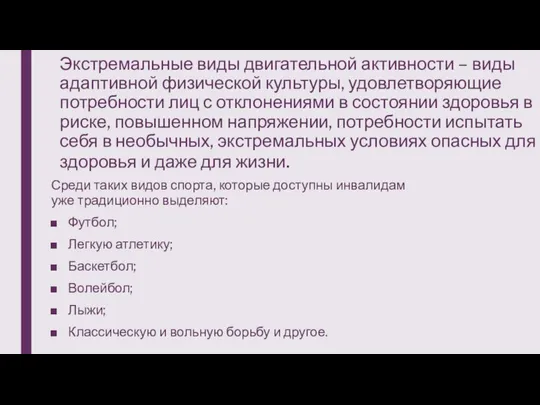 Экстремальные виды двигательной активности – виды адаптивной физической культуры, удовлетворяющие потребности лиц с отклонениями в состоянии здоровья в риске, повышенном напряжении, потребности испытать себя в необычных, экстремальных условиях опасных для здоровья и даже для жизни.

Среди таких видов спорта, которые доступны инвалидам уже традиционно выделяют:

■ Футбол;
■ Легкую атлетику;
■ Баскетбол;
■ Волейбол;
■ Лыжи;
■ Классическую и вольную борьбу и другое.